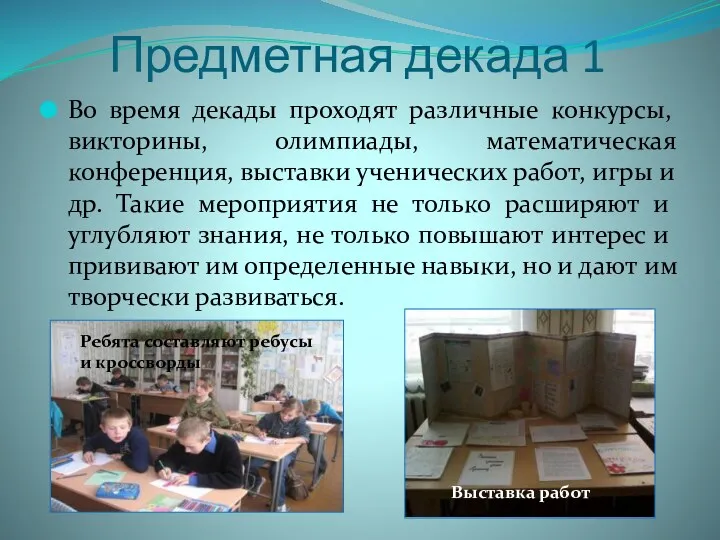 Предметная декада 1

Во время декады проходят различные конкурсы, викторины, олимпиады, математическая конференция, выставки ученических работ, игры и др. Такие мероприятия не только расширяют и углубляют знания, не только повышают интерес и прививают им определенные навыки, но и дают им творчески развиваться.

Ребята составляют ребусы и кроссворды

Выставка работ